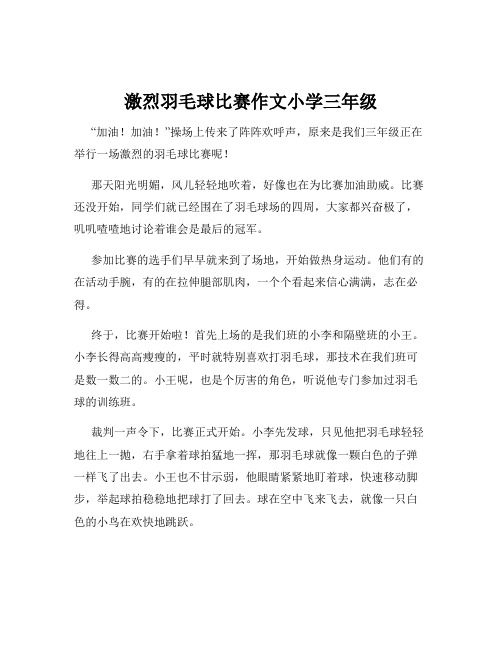 激烈羽毛球比赛作文小学三年级

“加油！加油！”操场上传来了阵阵欢呼声，原来是我们三年级正在举行一场激烈的羽毛球比赛呢！

那天阳光明媚，风儿轻轻地吹着，好像也在为比赛加油助威。比赛还没开始，同学们就已经围在了羽毛球场的四周，大家都兴奋极了，叽叽喳喳地讨论着谁会是最后的冠军。

参加比赛的选手们早早就来到了场地，开始做热身运动。他们有的在活动手腕，有的在拉伸腿部肌肉，一个个看起来信心满满，志在必得。

终于，比赛开始啦！首先上场的是我们班的小李和隔壁班的小王。小李长得高高瘦瘦的，平时就特别喜欢打羽毛球，那技术在我们班可是数一数二的。小王呢，也是个厉害的角色，听说他专门参加过羽毛球的训练班。

裁判一声令下，比赛正式开始。小李先发球，只见他把羽毛球轻轻地往上一抛，右手拿着球拍猛地一挥，那羽毛球就像一颗白色的子弹一样飞了出去。小王也不甘示弱，他眼睛紧紧地盯着球，快速移动脚步，举起球拍稳稳地把球打了回去。球在空中飞来飞去，就像一只白色的小鸟在欢快地跳跃。